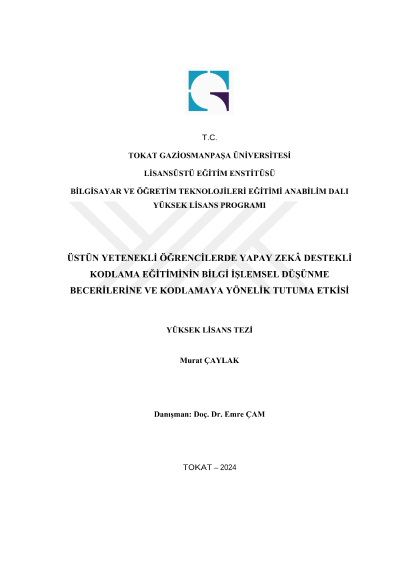 T.C.

TOKAT GAZİOSMANPAŞA ÜNİVERSİTESİ

LİSANSÜSTÜ EĞİTİM ENSTİTÜSÜ

BİLGİSAYAR VE ÖĞRETİM TEKNOLOJİLERİ EĞİTİMİ ANABİLİM DALI

YÜKSEK LİSANS PROGRAMI

ÜSTÜN YETENEKLİ ÖĞRENCİLERDE YAPAY ZEKÂ DESTEKLİ KODLAMA EĞİTİMİNİN BİLGİ İŞLEMSEL DÜŞÜNME BECERİLERİNE VE KODLAMAYA YÖNELİK TUTUMA ETKİSİ

YÜKSEK LİSANS TEZİ

Murat ÇAYLAK

Danışman: Doç. Dr. Emre ÇAM

TOKAT – 2024